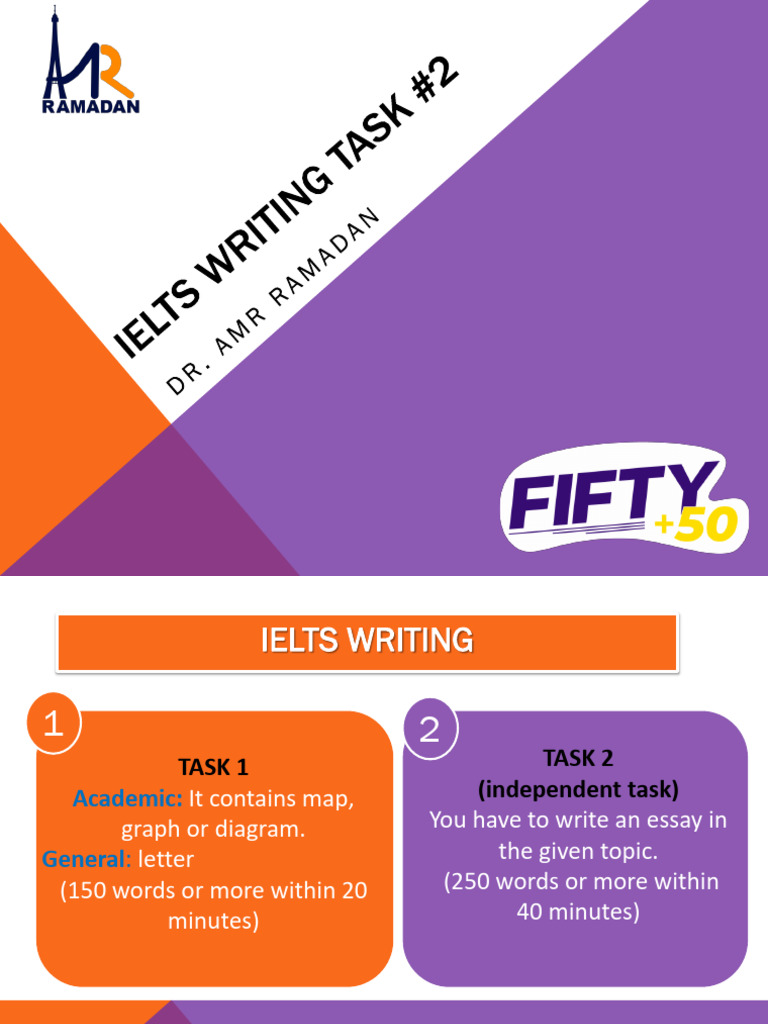 AR
RAMADAN

IELTS WRITING TASK #2

DR. AMR RAMADAN

FIFTY +50

IELTS WRITING

1

TASK 1
Academic: It contains map, graph or diagram.
General: letter
(150 words or more within 20 minutes)

2

TASK 2
(independent task)
You have to write an essay in the given topic.
(250 words or more within 40 minutes)